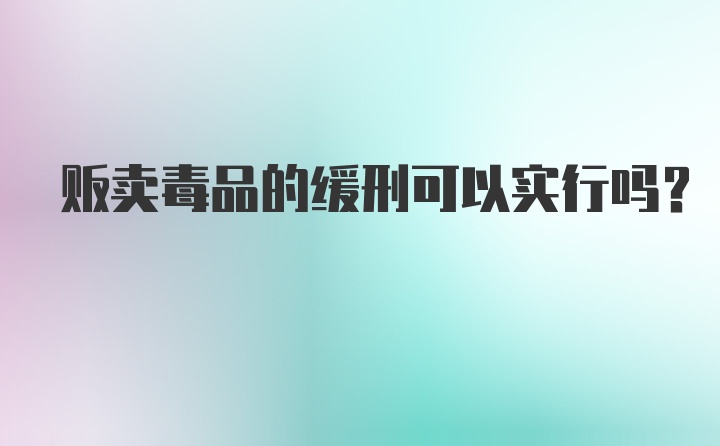 贩卖毒品的缓刑可以实行吗？